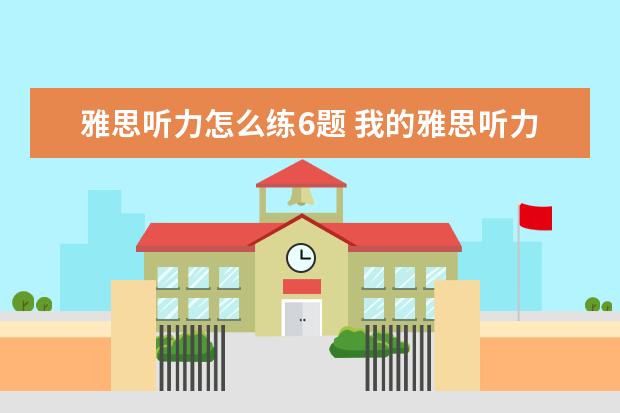 雅思听力怎么练6题 我的雅思听力